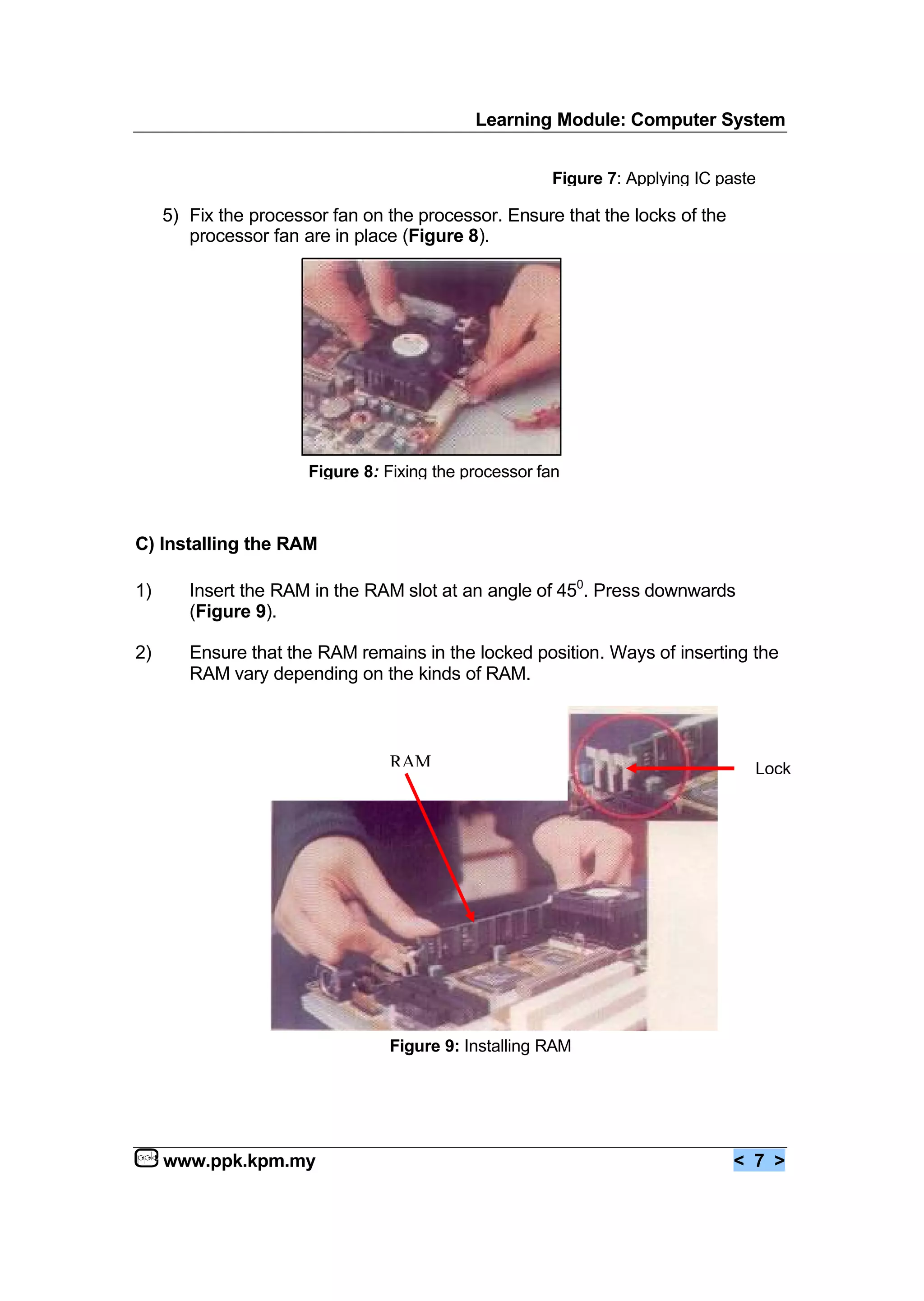 Learning Module: Computer System

Figure 7: Applying IC paste

5) Fix the processor fan on the processor. Ensure that the locks of the processor fan are in place (Figure 8).

Figure 8: Fixing the processor fan

C) Installing the RAM

1) Insert the RAM in the RAM slot at an angle of $45^0$. Press downwards (Figure 9).

2) Ensure that the RAM remains in the locked position. Ways of inserting the RAM vary depending on the kinds of RAM.

RAM

Lock

Figure 9: Installing RAM

ppk www.ppk.kpm.my

< 7 >